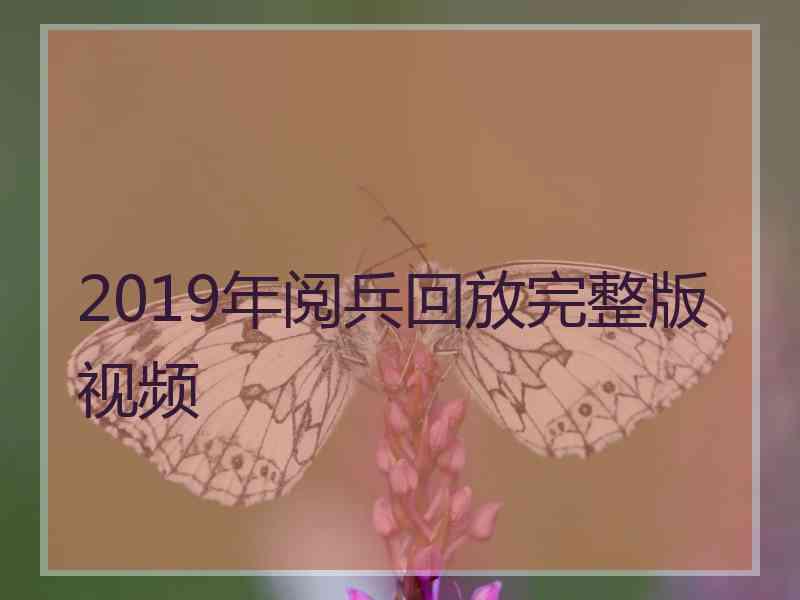 2019年阅兵回放完整版视频